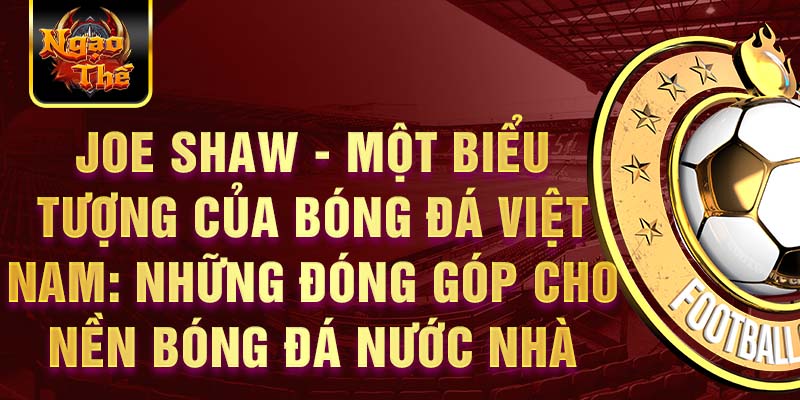 Ngạo Thế

JOE SHAW - MỘT BIỂU TƯỢNG CỦA BÓNG ĐÁ VIỆT NAM: NHỮNG ĐÓNG GÓP CHO NỀN BÓNG ĐÁ NƯỚC NHÀ

FOOTBALL